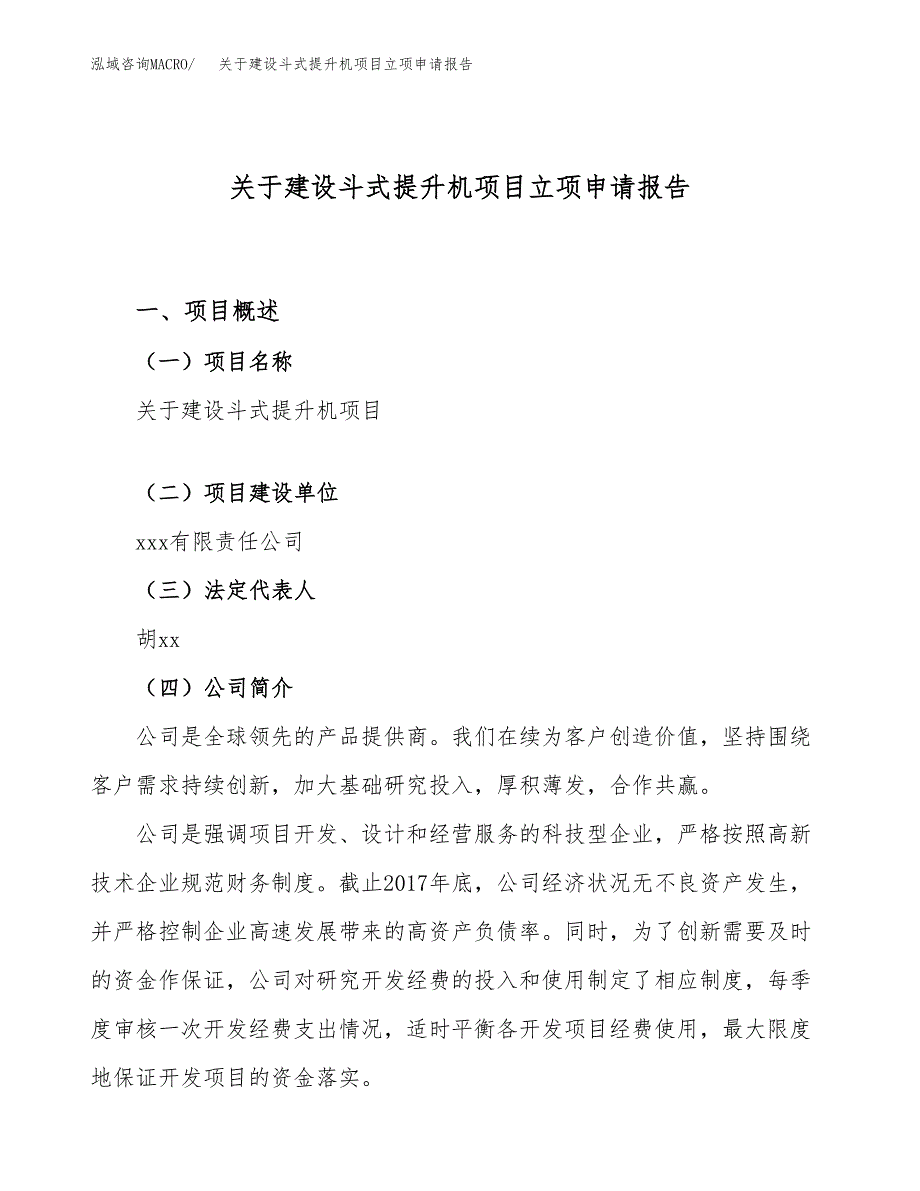 泓域咨询MACRO/　关于建设斗式提升机项目立项申请报告

关于建设斗式提升机项目立项申请报告

一、项目概述

（一）项目名称

关于建设斗式提升机项目

（二）项目建设单位

xxx有限责任公司

（三）法定代表人

胡xx

（四）公司简介

公司是全球领先的产品提供商。我们在续为客户创造价值，坚持围绕客户需求持续创新，加大基础研究投入，厚积薄发，合作共赢。

公司是强调项目开发、设计和经营服务的科技型企业，严格按照高新技术企业规范财务制度。截止2017年底，公司经济状况无不良资产发生，并严格控制企业高速发展带来的高资产负债率。同时，为了创新需要及时的资金作保证，公司对研究开发经费的投入和使用制定了相应制度，每季度审核一次开发经费支出情况，适时平衡各开发项目经费使用，最大限度地保证开发项目的资金落实。